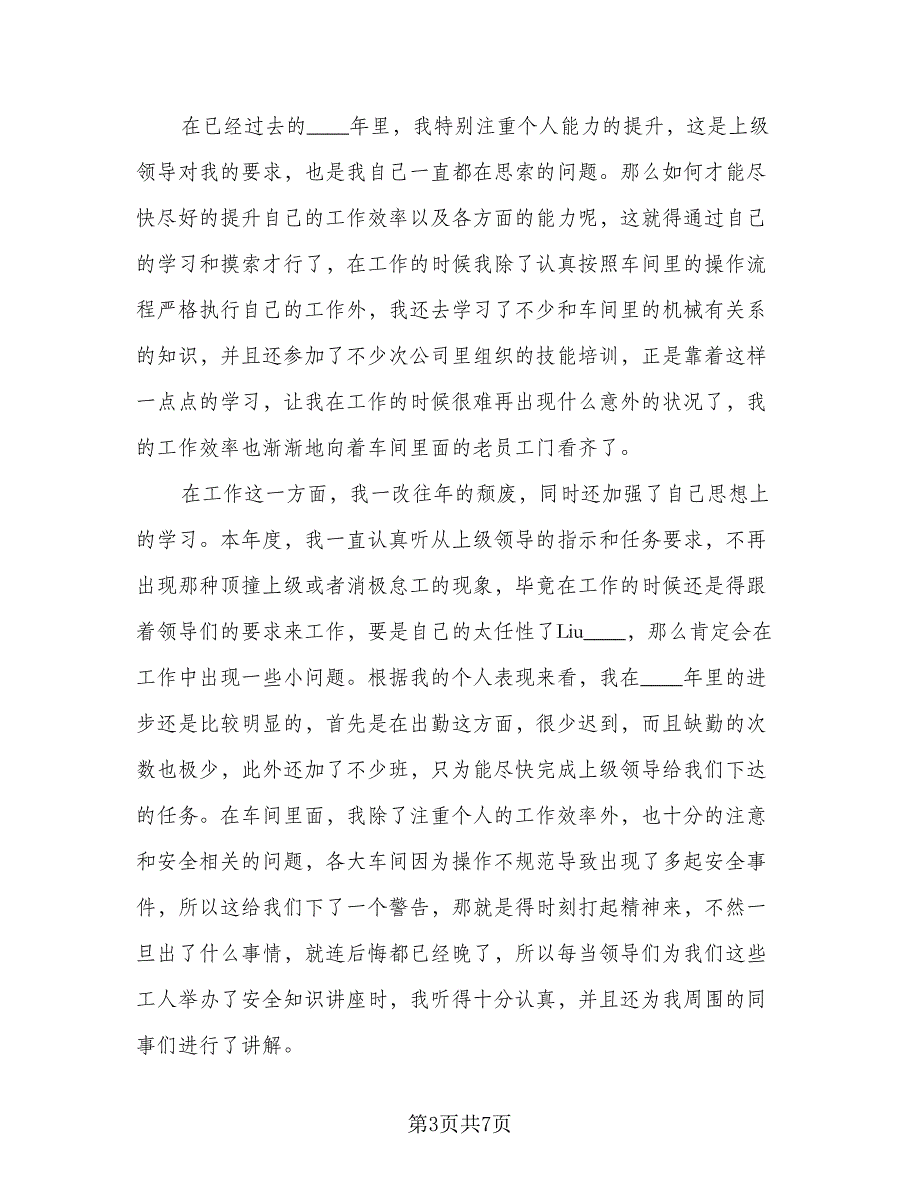 在已经过去的____年里，我特别注重个人能力的提升，这是上级领导对我的要求，也是我自己一直都在思索的问题。那么如何才能尽快尽好的提升自己的工作效率以及各方面的能力呢，这就得通过自己的学习和摸索才行了，在工作的时候我除了认真按照车间里的操作流程严格执行自己的工作外，我还去学习了不少和车间里的机械有关系的知识，并且还参加了不少次公司里组织的技能培训，正是靠着这样一点点的学习，让我在工作的时候很难再出现什么意外的状况了，我的工作效率也渐渐地向着车间里面的老员工门看齐了。

在工作这一方面，我一改往年的颓废，同时还加强了自己思想上的学习。本年度，我一直认真听从上级领导的指示和任务要求，不再出现那种顶撞上级或者消极怠工的现象，毕竟在工作的时候还是得跟着领导们的要求来工作，要是自己的太任性了Liu____，那么肯定会在工作中出现一些小问题。根据我的个人表现来看，我在____年里的进步还是比较明显的，首先是在出勤这方面，很少迟到，而且缺勤的次数也极少，此外还加了不少班，只为能尽快完成上级领导给我们下达的任务。在车间里面，我除了注重个人的工作效率外，也十分的注意和安全相关的问题，各大车间因为操作不规范导致出现了多起安全事件，所以这给我们下了一个警告，那就是得时刻打起精神来，不然一旦出了什么事情，就连后悔都已经晚了，所以每当领导们为我们这些工人举办了安全知识讲座时，我听得十分认真，并且还为我周围的同事们进行了讲解。

第3页共7页